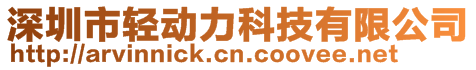 深圳市轻动力科技有限公司
http://arvinnick.cn.coovee.net